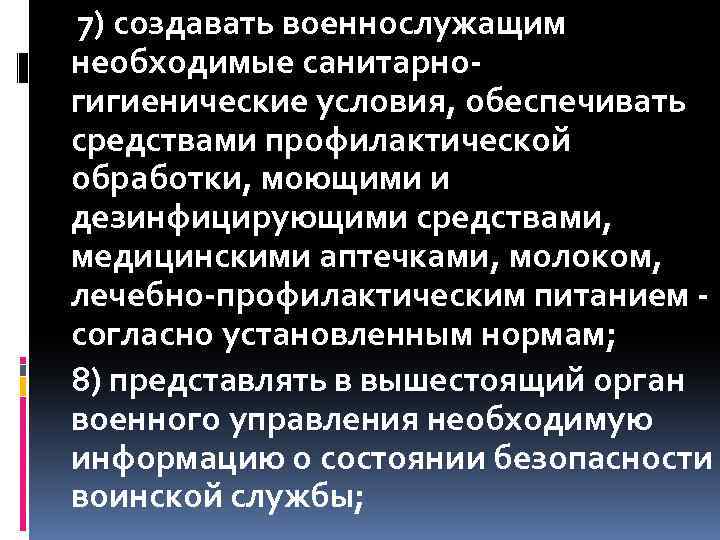 7) создавать военнослужащим необходимые санитарно-гигиенические условия, обеспечивать средствами профилактической обработки, моющими и дезинфицирующими средствами, медицинскими аптечками, молоком, лечебно-профилактическим питанием - согласно установленным нормам;

8) представлять в вышестоящий орган военного управления необходимую информацию о состоянии безопасности воинской службы;